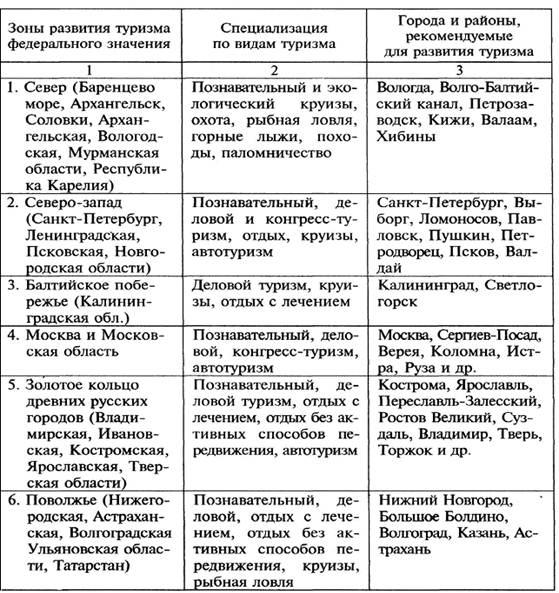 | Зоны развития туризма федерального значения | Специализация по видам туризма | Города и районы, рекомендуемые для развития туризма |
|---|---|---|
| 1 | 2 | 3 |
| 1. Север (Баренцево море, Архангельск, Соловки, Архангельская, Вологодская, Мурманская области, Республика Карелия) | Познавательный и экологический круизы, охота, рыбная ловля, горные лыжи, походы, паломничество | Вологда, Волго-Балтийский канал, Петрозаводск, Кижи, Валаам, Хибины |
| 2. Северо-запад (Санкт-Петербург, Ленинградская, Псковская, Новгородская области) | Познавательный, деловой и конгресс-туризм, отдых, круизы, автотуризм | Санкт-Петербург, Выборг, Ломоносов, Павловск, Пушкин, Петродворец, Псков, Валдай |
| 3. Балтийское побережье (Калининградская обл.) | Деловой туризм, круизы, отдых с лечением | Калининград, Светлогорск |
| 4. Москва и Московская область | Познавательный, деловой, конгресс-туризм, автотуризм | Москва, Сергиев-Посад, Верея, Коломна, Истра, Руза и др. |
| 5. Золотое кольцо древних русских городов (Владимирская, Ивановская, Костромская, Ярославская, Тверская области) | Познавательный, деловой туризм, отдых с лечением, отдых без активных способов передвижения, автотуризм | Кострома, Ярославль, Переславль-Залесский, Ростов Великий, Суздаль, Владимир, Тверь, Торжок и др. |
| 6. Поволжье (Нижегородская, Астраханская, Волгоградская Ульяновская области, Татарстан) | Познавательный, деловой, отдых с лечением, отдых без активных способов передвижения, круизы, рыбная ловля | Нижний Новгород, Большое Болдино, Волгоград, Казань, Астрахань |